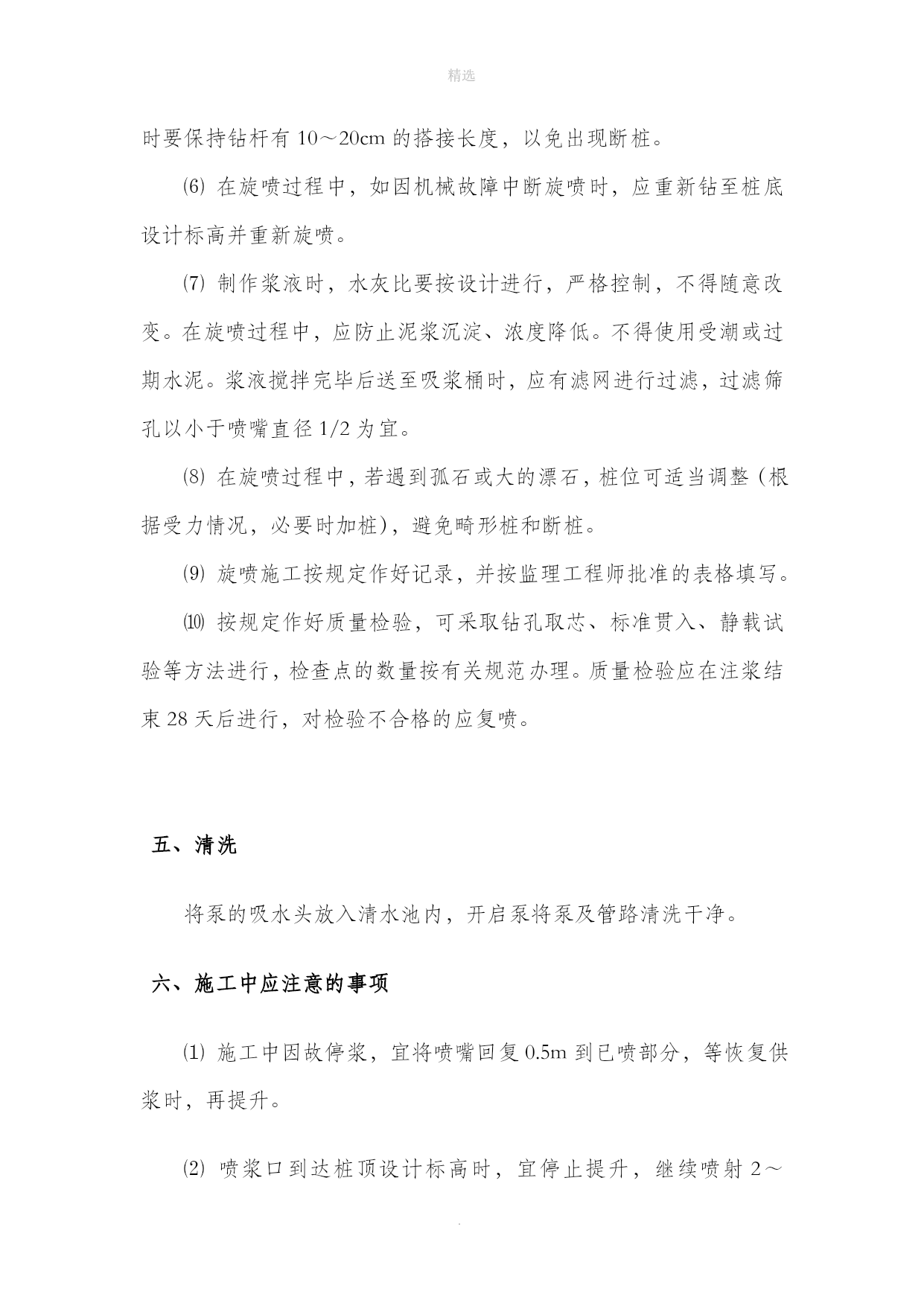 精选

时要保持钻杆有 10～20cm 的搭接长度，以免出现断桩。

⑹ 在旋喷过程中，如因机械故障中断旋喷时，应重新钻至桩底设计标高并重新旋喷。

⑺ 制作浆液时，水灰比要按设计进行，严格控制，不得随意改变。在旋喷过程中，应防止泥浆沉淀、浓度降低。不得使用受潮或过期水泥。浆液搅拌完毕后送至吸浆桶时，应有滤网进行过滤，过滤筛孔以小于喷嘴直径 1/2 为宜。

⑻ 在旋喷过程中，若遇到孤石或大的漂石，桩位可适当调整（根据受力情况，必要时加桩），避免畸形桩和断桩。

⑼ 旋喷施工按规定作好记录，并按监理工程师批准的表格填写。

⑽ 按规定作好质量检验，可采取钻孔取芯、标准贯入、静载试验等方法进行，检查点的数量按有关规范办理。质量检验应在注浆结束 28 天后进行，对检验不合格的应复喷。

五、清洗

将泵的吸水头放入清水池内，开启泵将泵及管路清洗干净。

六、施工中应注意的事项

⑴ 施工中因故停浆，宜将喷嘴回复 0.5m 到已喷部分，等恢复供浆时，再提升。

⑵ 喷浆口到达桩顶设计标高时，宜停止提升，继续喷射 2～

.